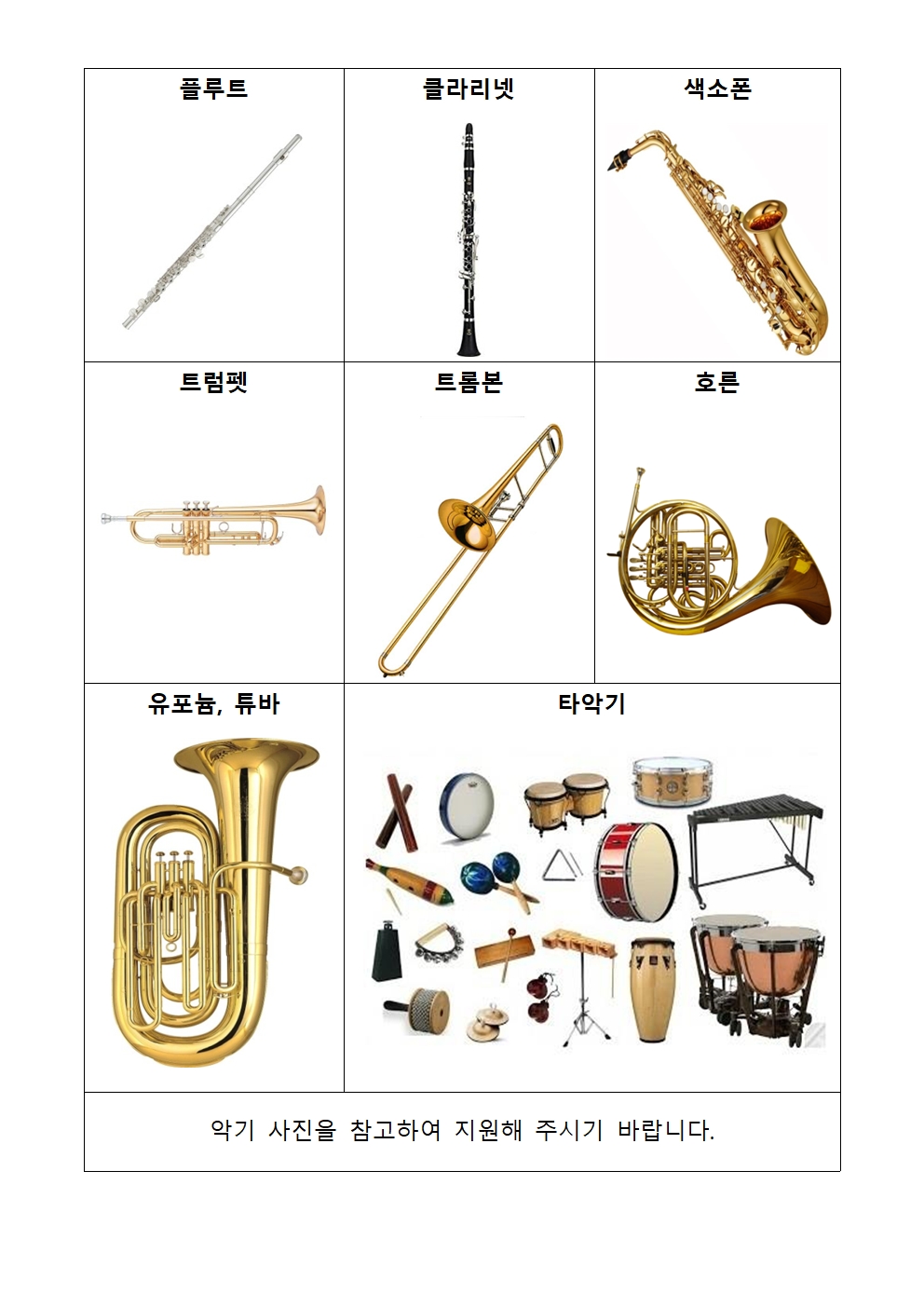 | 플루트 | 클라리넷 | 색소폰 |
|---|---|---|
| 트럼펫 | 트롬본 | 호른 |
| 유포늄, 튜바 | 타악기 | |
| 악기 사진을 참고하여 지원해 주시기 바랍니다. | | |